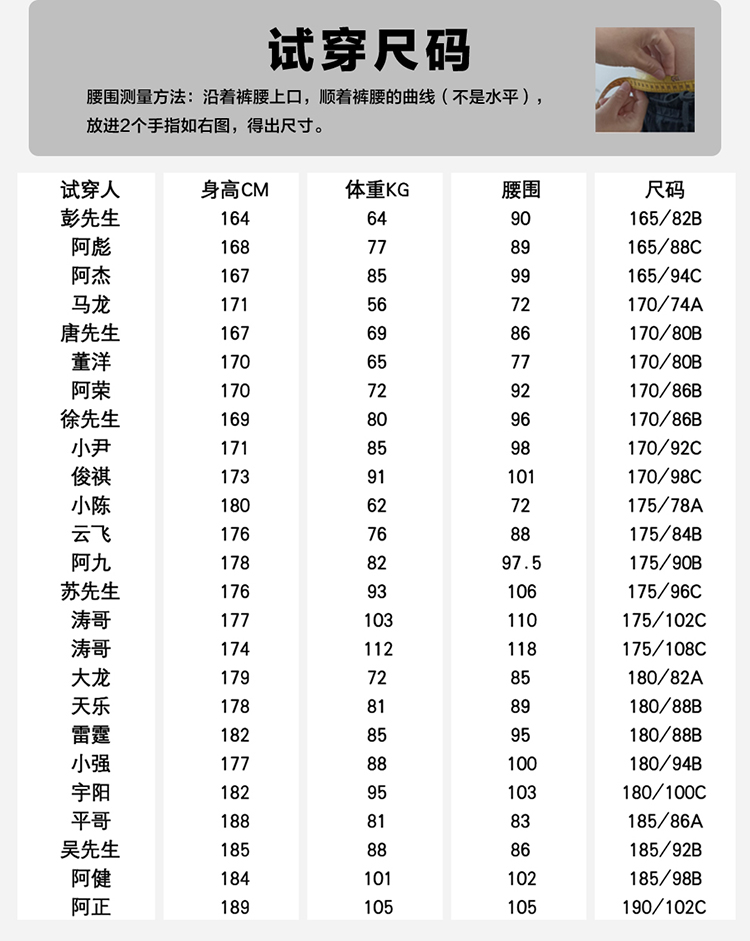 试穿尺码

腰围测量方法：沿着裤腰上口，顺着裤腰的曲线（不是水平），放进2个手指如右图，得出尺寸。

| 试穿人 | 身高CM | 体重KG | 腰围 | 尺码 |
|---|---|---|---|---|
| 彭先生 | 164 | 64 | 90 | 165/82B |
| 阿彪 | 168 | 77 | 89 | 165/88C |
| 阿杰 | 167 | 85 | 99 | 165/94C |
| 马龙 | 171 | 56 | 72 | 170/74A |
| 唐先生 | 167 | 69 | 86 | 170/80B |
| 董洋 | 170 | 65 | 77 | 170/80B |
| 阿荣 | 170 | 72 | 92 | 170/86B |
| 徐先生 | 169 | 80 | 96 | 170/86B |
| 小尹 | 171 | 85 | 98 | 170/92C |
| 俊祺 | 173 | 91 | 101 | 170/98C |
| 小陈 | 180 | 62 | 72 | 175/78A |
| 云飞 | 176 | 76 | 88 | 175/84B |
| 阿九 | 178 | 82 | 97.5 | 175/90B |
| 苏先生 | 176 | 93 | 106 | 175/96C |
| 涛哥 | 177 | 103 | 110 | 175/102C |
| 涛哥 | 174 | 112 | 118 | 175/108C |
| 大龙 | 179 | 72 | 85 | 180/82A |
| 天乐 | 178 | 81 | 89 | 180/88B |
| 雷霆 | 182 | 85 | 95 | 180/88B |
| 小强 | 177 | 88 | 100 | 180/94B |
| 宇阳 | 182 | 95 | 103 | 180/100C |
| 平哥 | 188 | 81 | 83 | 185/86A |
| 吴先生 | 185 | 88 | 86 | 185/92B |
| 阿健 | 184 | 101 | 102 | 185/98B |
| 阿正 | 189 | 105 | 105 | 190/102C |